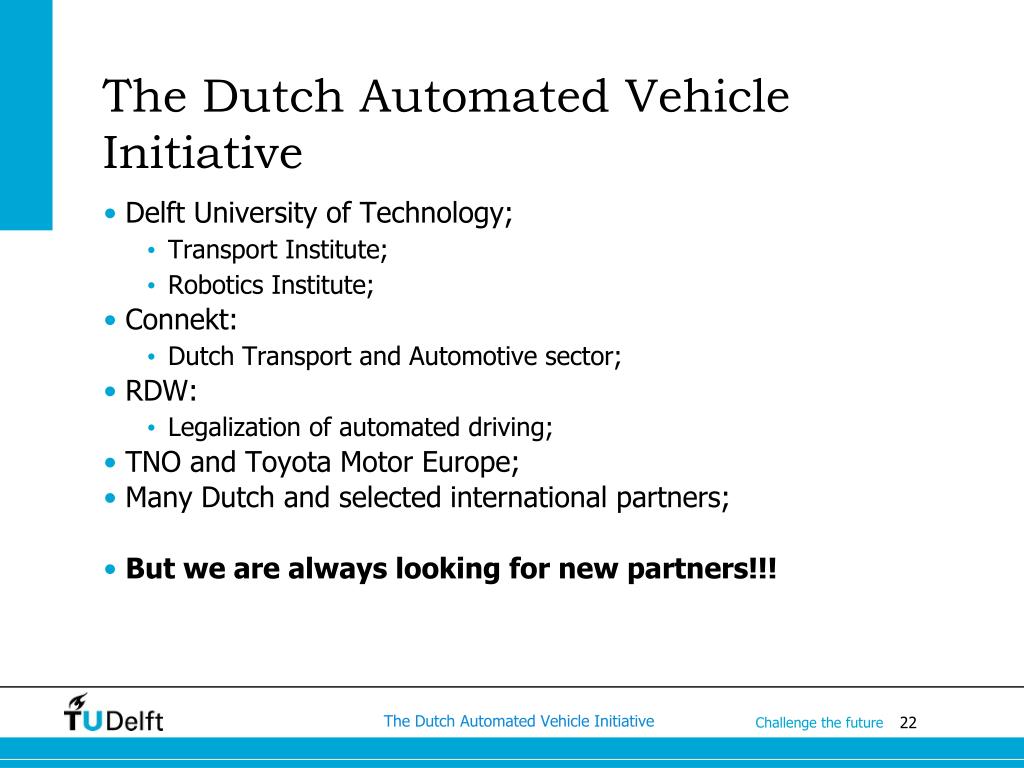 The Dutch Automated Vehicle Initiative

• Delft University of Technology;
  • Transport Institute;
  • Robotics Institute;
• Connekt:
  • Dutch Transport and Automotive sector;
• RDW:
  • Legalization of automated driving;
• TNO and Toyota Motor Europe;
• Many Dutch and selected international partners;

• **But we are always looking for new partners!!!**

TUDelft

The Dutch Automated Vehicle Initiative

Challenge the future 22